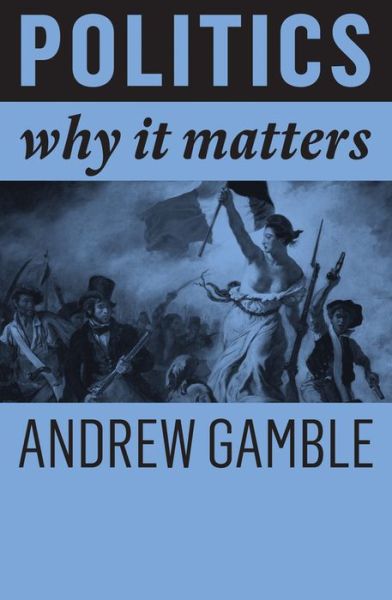 POLITICS

why it matters

ANDREW GAMBLE